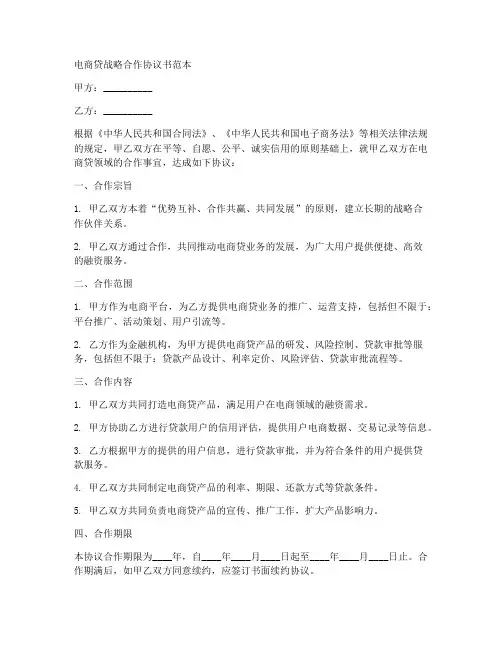 电商贷战略合作协议书范本

甲方：__________

乙方：__________

根据《中华人民共和国合同法》、《中华人民共和国电子商务法》等相关法律法规的规定，甲乙双方在平等、自愿、公平、诚实信用的原则基础上，就甲乙双方在电商贷领域的合作事宜，达成如下协议：

一、合作宗旨

1. 甲乙双方本着“优势互补、合作共赢、共同发展”的原则，建立长期的战略合作伙伴关系。

2. 甲乙双方通过合作，共同推动电商贷业务的发展，为广大用户提供便捷、高效的融资服务。

二、合作范围

1. 甲方作为电商平台，为乙方提供电商贷业务的推广、运营支持，包括但不限于：平台推广、活动策划、用户引流等。

2. 乙方作为金融机构，为甲方提供电商贷产品的研发、风险控制、贷款审批等服务，包括但不限于：贷款产品设计、利率定价、风险评估、贷款审批流程等。

三、合作内容

1. 甲乙双方共同打造电商贷产品，满足用户在电商领域的融资需求。

2. 甲方协助乙方进行贷款用户的信用评估，提供用户电商数据、交易记录等信息。

3. 乙方根据甲方的提供的用户信息，进行贷款审批，并为符合条件的用户提供贷款服务。

4. 甲乙双方共同制定电商贷产品的利率、期限、还款方式等贷款条件。

5. 甲乙双方共同负责电商贷产品的宣传、推广工作，扩大产品影响力。

四、合作期限

本协议合作期限为____年，自____年____月____日起至____年____月____日止。合作期满后，如甲乙双方同意续约，应签订书面续约协议。